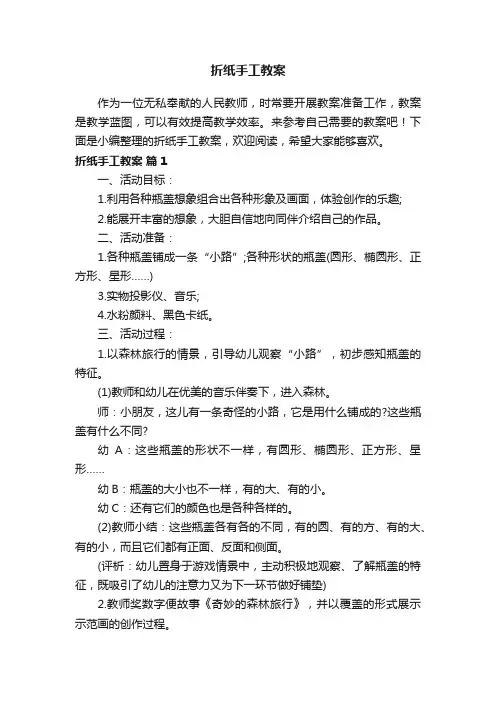 折纸手工教案

作为一位无私奉献的人民教师，时常要开展教案准备工作，教案是教学蓝图，可以有效提高教学效率。来参考自己需要的教案吧！下面是小编整理的折纸手工教案，欢迎阅读，希望大家能够喜欢。

折纸手工教案 篇1

一、活动目标：

1.利用各种瓶盖想象组合出各种形象及画面，体验创作的乐趣;

2.能展开丰富的想象，大胆自信地向同伴介绍自己的作品。

二、活动准备：

1.各种瓶盖铺成一条“小路”;各种形状的瓶盖(圆形、椭圆形、正方形、星形……)

3.实物投影仪、音乐;

4.水粉颜料、黑色卡纸。

三、活动过程：

1.以森林旅行的情景，引导幼儿观察“小路”，初步感知瓶盖的特征。

(1)教师和幼儿在优美的音乐伴奏下，进入森林。

师：小朋友，这儿有一条奇怪的小路，它是用什么铺成的?这些瓶盖有什么不同?

幼 A：这些瓶盖的形状不一样，有圆形、椭圆形、正方形、星形……

幼 B：瓶盖的大小也不一样，有的大、有的小。

幼 C：还有它们的颜色也是各种各样的。

(2)教师小结：这些瓶盖各有各的不同，有的圆、有的方、有的大、有的小，而且它们都有正面、反面和侧面。

(评析：幼儿置身于游戏情景中，主动积极地观察、了解瓶盖的特征，既吸引了幼儿的注意力又为下一环节做好铺垫)

2.教师奖数字便故事《奇妙的森林旅行》，并以覆盖的形式展示示范画的创作过程。